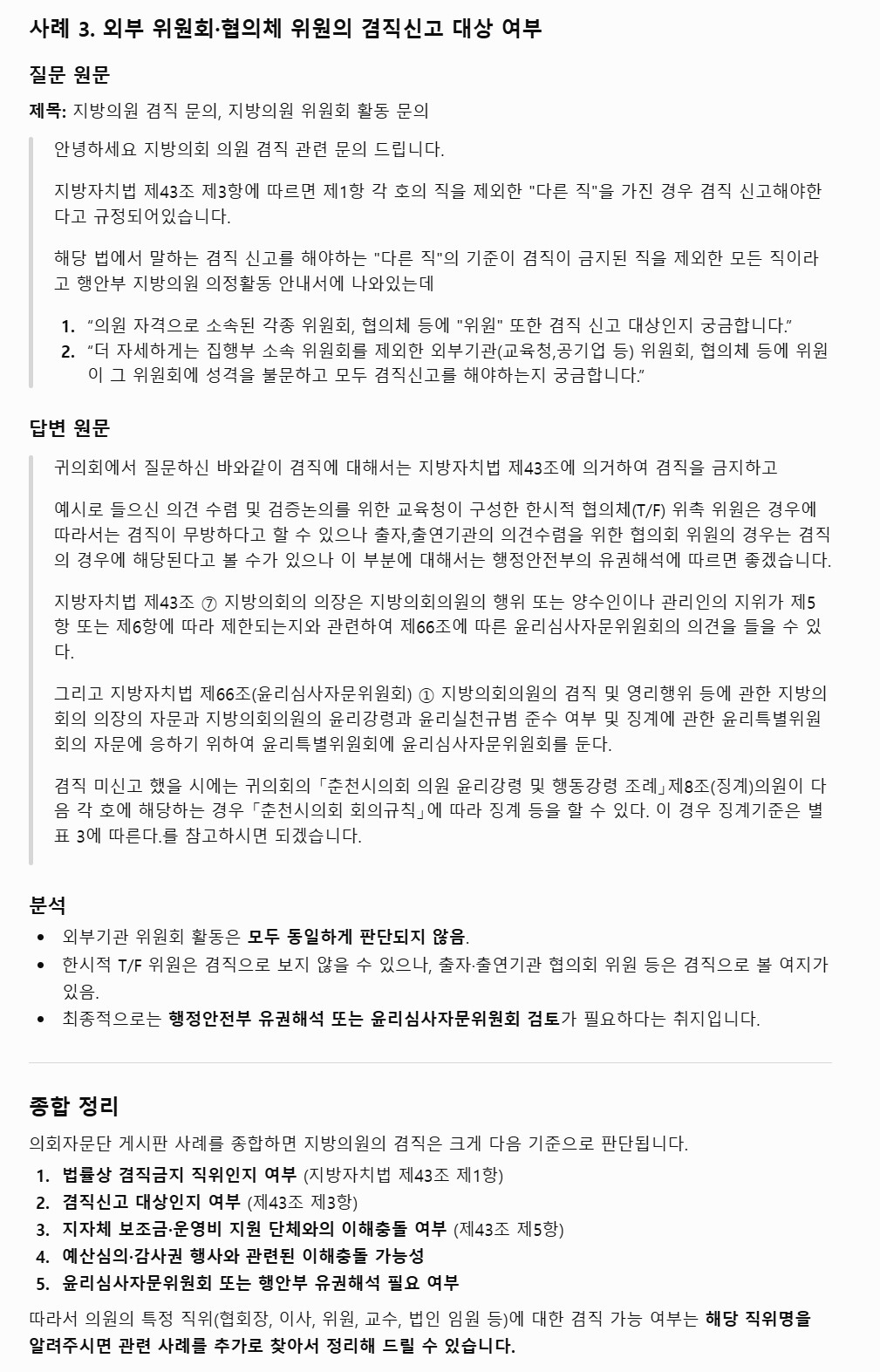 사례 3. 외부 위원회·협의체 위원의 겸직신고 대상 여부

질문 원문

제목: 지방의원 겸직 문의, 지방의원 위원회 활동 문의

안녕하세요 지방의회 의원 겸직 관련 문의 드립니다.

지방자치법 제43조 제3항에 따르면 제1항 각 호의 직을 제외한 "다른 직"을 가진 경우 겸직 신고해야한다고 규정되어있습니다.

해당 법에서 말하는 겸직 신고를 해야하는 "다른 직"의 기준이 겸직이 금지된 직을 제외한 모든 직이라고 행안부 지방의원 의정활동 안내서에 나와있는데

1. “의원 자격으로 소속된 각종 위원회, 협의체 등에 "위원" 또한 겸직 신고 대상인지 궁금합니다.”
2. “더 자세하게는 집행부 소속 위원회를 제외한 외부기관(교육청,공기업 등) 위원회, 협의체 등에 위원이 그 위원회에 성격을 불문하고 모두 겸직신고를 해야하는지 궁금합니다.”

답변 원문

귀의회에서 질문하신 바와같이 겸직에 대해서는 지방자치법 제43조에 의거하여 겸직을 금지하고

예시로 들으신 의견 수렴 및 검증논의를 위한 교육청이 구성한 한시적 협의체(T/F) 위촉 위원은 경우에 따라서는 겸직이 무방하다고 할 수 있으나 출자,출연기관의 의견수렴을 위한 협의회 위원의 경우는 겸직의 경우에 해당된다고 볼 수가 있으나 이 부분에 대해서는 행정안전부의 유권해석에 따르면 좋겠습니다.

지방자치법 제43조 ⑦ 지방의회의 의장은 지방의회의원의 행위 또는 양수인이나 관리인의 지위가 제5항 또는 제6항에 따라 제한되는지와 관련하여 제66조에 따른 윤리심사자문위원회의 의견을 들을 수 있다.

그리고 지방자치법 제66조(윤리심사자문위원회) ① 지방의회의원의 겸직 및 영리행위 등에 관한 지방의회의 의장의 자문과 지방의회의원의 윤리강령과 윤리실천규범 준수 여부 및 징계에 관한 윤리특별위원회의 자문에 응하기 위하여 윤리특별위원회에 윤리심사자문위원회를 둔다.

겸직 미신고 했을 시에는 귀의회의 「춘천시의회 의원 윤리강령 및 행동강령 조례」제8조(징계)의원이 다음 각 호에 해당하는 경우 「춘천시의회 회의규칙」에 따라 징계 등을 할 수 있다. 이 경우 징계기준은 별표 3에 따른다.를 참고하시면 되겠습니다.

분석

• 외부기관 위원회 활동은 모두 동일하게 판단되지 않음.
• 한시적 T/F 위원은 겸직으로 보지 않을 수 있으나, 출자·출연기관 협의회 위원 등은 겸직으로 볼 여지가 있음.
• 최종적으로는 행정안전부 유권해석 또는 윤리심사자문위원회 검토가 필요하다는 취지입니다.

종합 정리

의회자문단 게시판 사례를 종합하면 지방의원의 겸직은 크게 다음 기준으로 판단됩니다.

1. 법률상 겸직금지 직위인지 여부 (지방자치법 제43조 제1항)
2. 겸직신고 대상인지 여부 (제43조 제3항)
3. 지자체 보조금·운영비 지원 단체와의 이해충돌 여부 (제43조 제5항)
4. 예산심의·감사권 행사와 관련된 이해충돌 가능성
5. 윤리심사자문위원회 또는 행안부 유권해석 필요 여부

따라서 의원의 특정 직위(협회장, 이사, 위원, 교수, 법인 임원 등)에 대한 겸직 가능 여부는 해당 직위명을 알려주시면 관련 사례를 추가로 찾아서 정리해 드릴 수 있습니다.